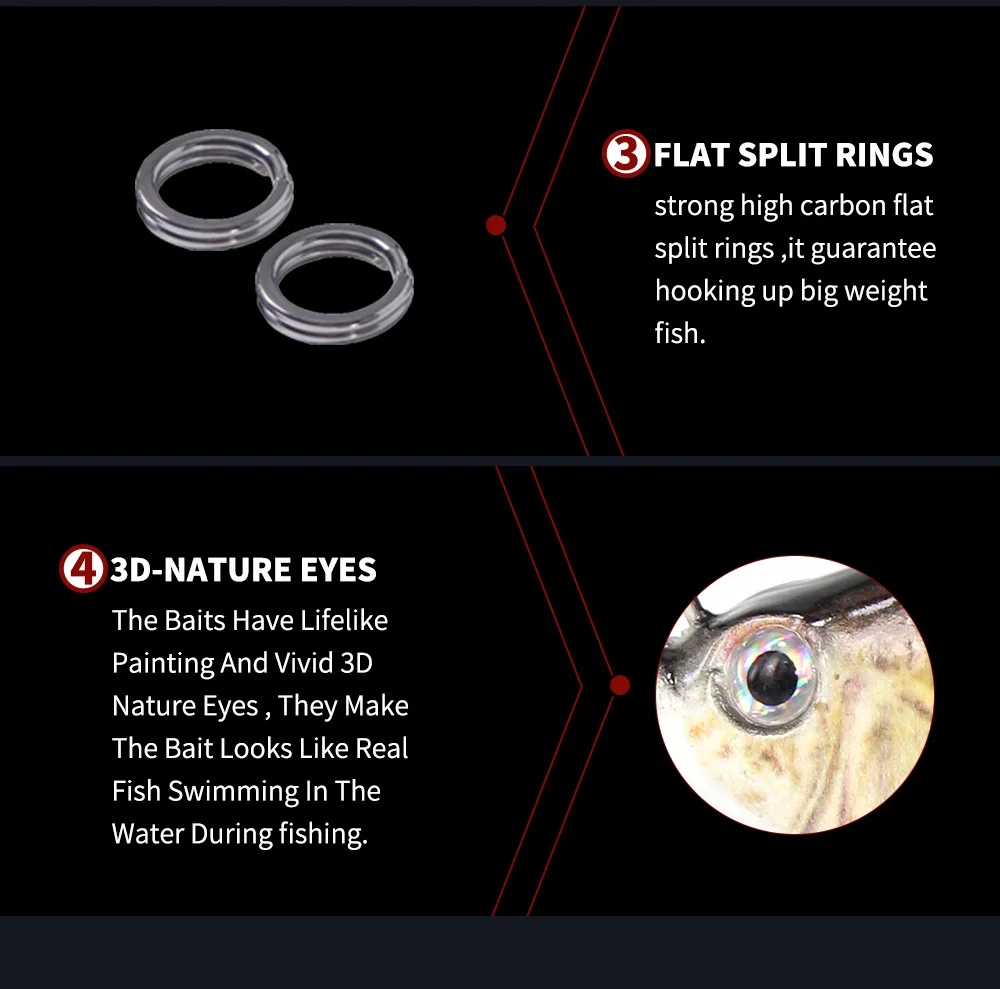 3 FLAT SPLIT RINGS

strong high carbon flat split rings ,it guarantee hooking up big weight fish.

4 3D-NATURE EYES

The Baits Have Lifelike Painting And Vivid 3D Nature Eyes , They Make The Bait Looks Like Real Fish Swimming In The Water During fishing.